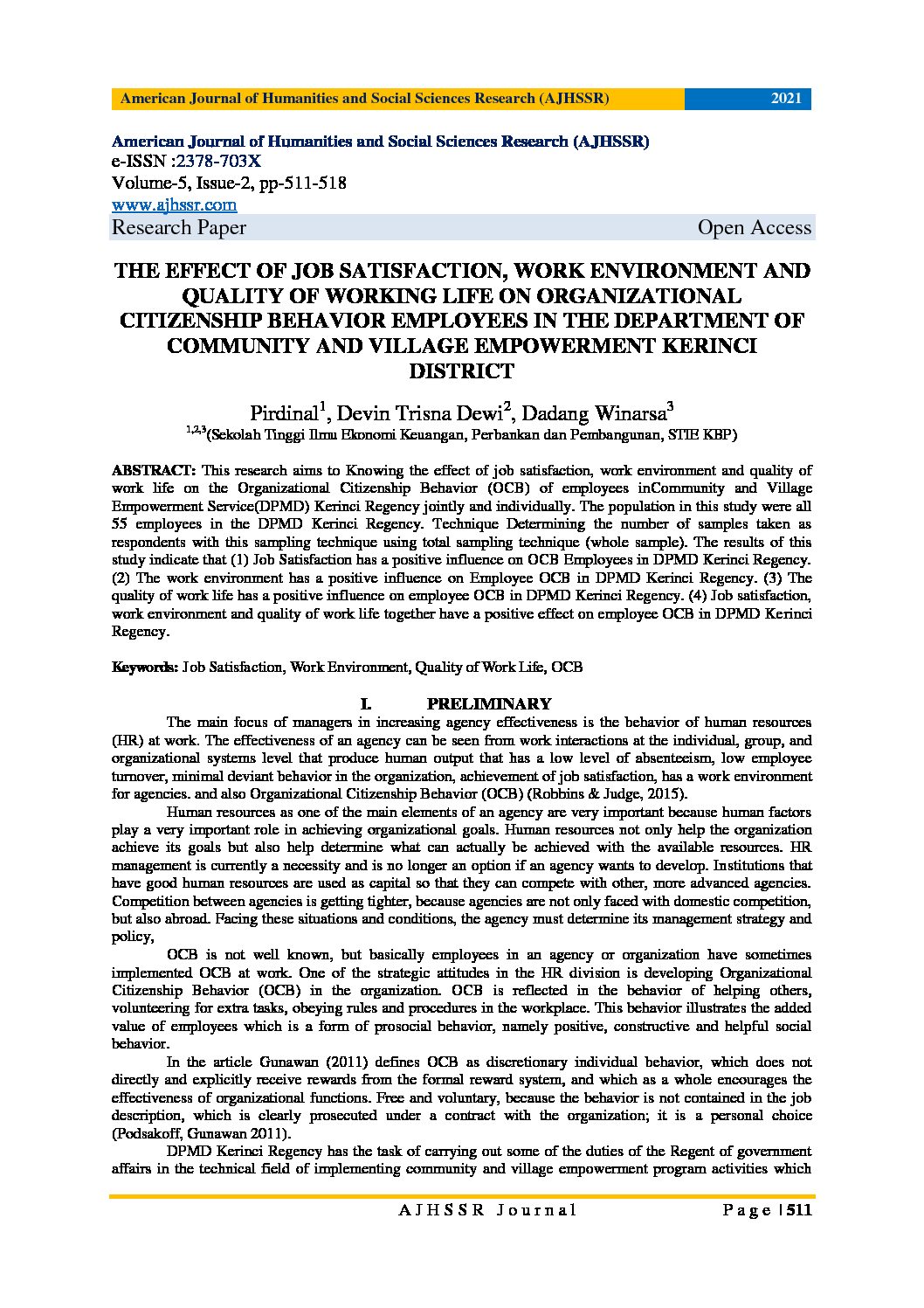 American Journal of Humanities and Social Sciences Research (AJHSSR) 2021

American Journal of Humanities and Social Sciences Research (AJHSSR)
e-ISSN :2378-703X
Volume-5, Issue-2, pp-511-518
www.ajhssr.com
Research Paper Open Access

THE EFFECT OF JOB SATISFACTION, WORK ENVIRONMENT AND QUALITY OF WORKING LIFE ON ORGANIZATIONAL CITIZENSHIP BEHAVIOR EMPLOYEES IN THE DEPARTMENT OF COMMUNITY AND VILLAGE EMPOWERMENT KERINCI DISTRICT

Pirdinal$^1$, Devin Trisna Dewi$^2$, Dadang Winarsa$^3$
$^{1,2,3}$(Sekolah Tinggi Ilmu Ekonomi Keuangan, Perbankan dan Pembangunan, STIE KBP)

ABSTRACT: This research aims to Knowing the effect of job satisfaction, work environment and quality of work life on the Organizational Citizenship Behavior (OCB) of employees inCommunity and Village Empowerment Service(DPMD) Kerinci Regency jointly and individually. The population in this study were all 55 employees in the DPMD Kerinci Regency. Technique Determining the number of samples taken as respondents with this sampling technique using total sampling technique (whole sample). The results of this study indicate that (1) Job Satisfaction has a positive influence on OCB Employees in DPMD Kerinci Regency. (2) The work environment has a positive influence on Employee OCB in DPMD Kerinci Regency. (3) The quality of work life has a positive influence on employee OCB in DPMD Kerinci Regency. (4) Job satisfaction, work environment and quality of work life together have a positive effect on employee OCB in DPMD Kerinci Regency.

Keywords: Job Satisfaction, Work Environment, Quality of Work Life, OCB

I. PRELIMINARY

The main focus of managers in increasing agency effectiveness is the behavior of human resources (HR) at work. The effectiveness of an agency can be seen from work interactions at the individual, group, and organizational systems level that produce human output that has a low level of absenteeism, low employee turnover, minimal deviant behavior in the organization, achievement of job satisfaction, has a work environment for agencies. and also Organizational Citizenship Behavior (OCB) (Robbins & Judge, 2015).

Human resources as one of the main elements of an agency are very important because human factors play a very important role in achieving organizational goals. Human resources not only help the organization achieve its goals but also help determine what can actually be achieved with the available resources. HR management is currently a necessity and is no longer an option if an agency wants to develop. Institutions that have good human resources are used as capital so that they can compete with other, more advanced agencies. Competition between agencies is getting tighter, because agencies are not only faced with domestic competition, but also abroad. Facing these situations and conditions, the agency must determine its management strategy and policy,

OCB is not well known, but basically employees in an agency or organization have sometimes implemented OCB at work. One of the strategic attitudes in the HR division is developing Organizational Citizenship Behavior (OCB) in the organization. OCB is reflected in the behavior of helping others, volunteering for extra tasks, obeying rules and procedures in the workplace. This behavior illustrates the added value of employees which is a form of prosocial behavior, namely positive, constructive and helpful social behavior.

In the article Gunawan (2011) defines OCB as discretionary individual behavior, which does not directly and explicitly receive rewards from the formal reward system, and which as a whole encourages the effectiveness of organizational functions. Free and voluntary, because the behavior is not contained in the job description, which is clearly prosecuted under a contract with the organization; it is a personal choice (Podsakoff, Gunawan 2011).

DPMD Kerinci Regency has the task of carrying out some of the duties of the Regent of government affairs in the technical field of implementing community and village empowerment program activities which

AJHSSR Journal Page | 511